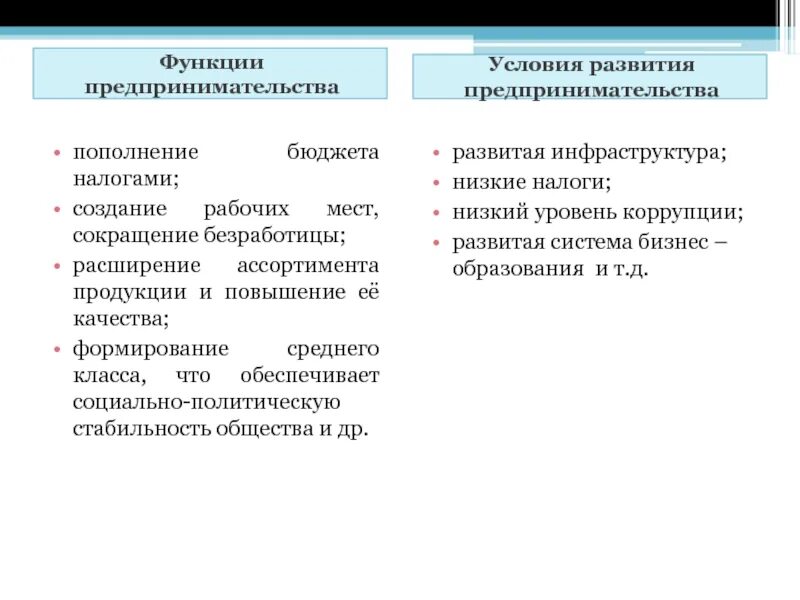 Функции предпринимательства

• пополнение бюджета налогами;
• создание рабочих мест, сокращение безработицы;
• расширение ассортимента продукции и повышение её качества;
• формирование среднего класса, что обеспечивает социально-политическую стабильность общества и др.

Условия развития предпринимательства

• развитая инфраструктура;
• низкие налоги;
• низкий уровень коррупции;
• развитая система бизнес – образования и т.д.